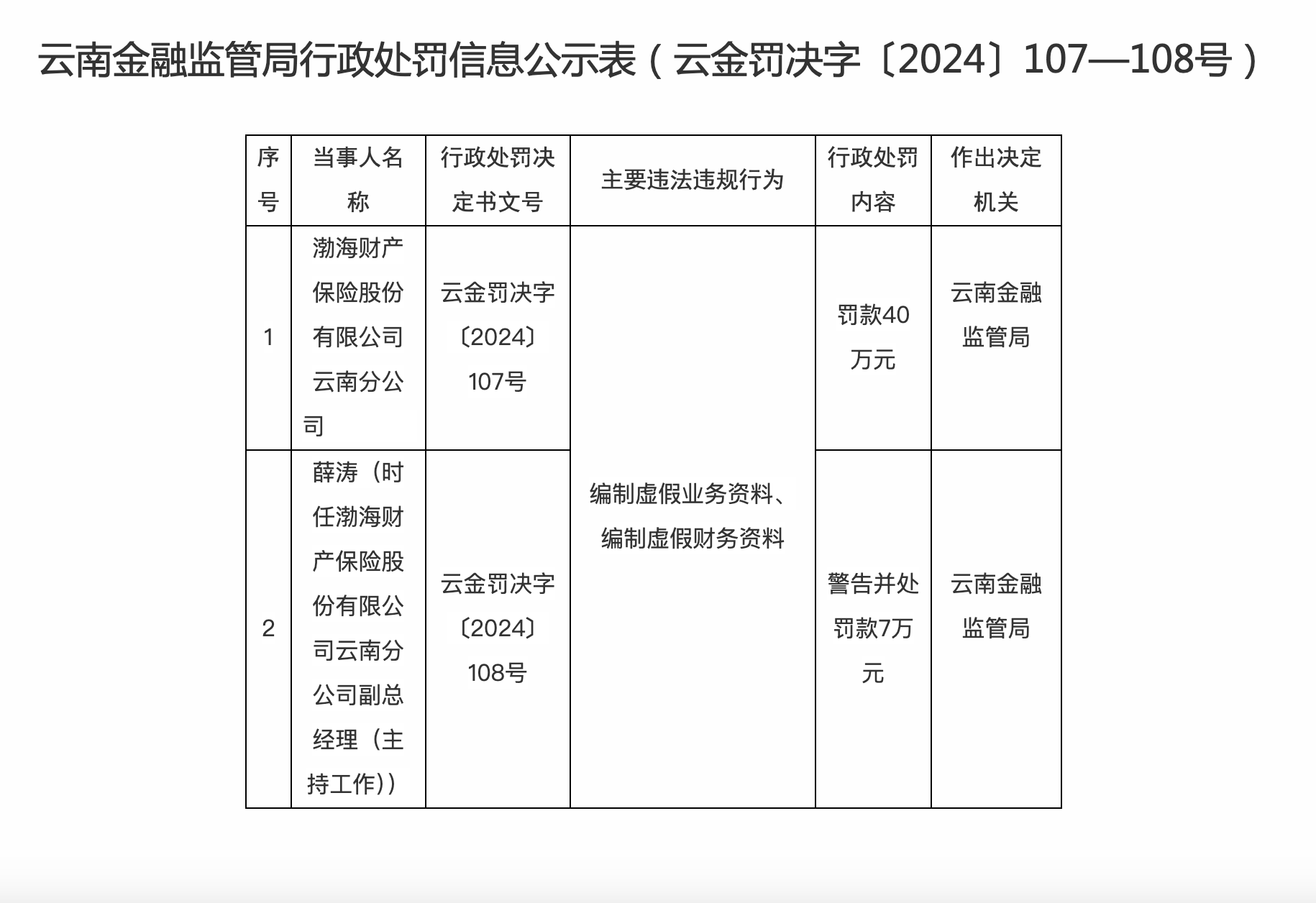 云南金融监管局行政处罚信息公示表（云金罚决字〔2024〕107—108号）

| 序号 | 当事人名称 | 行政处罚决定书文号 | 主要违法违规行为 | 行政处罚内容 | 作出决定机关 |
|---|---|---|---|---|---|
| 1 | 渤海财产保险股份有限公司云南分公司 | 云金罚决字〔2024〕107号 | 编制虚假业务资料、编制虚假财务资料 | 罚款40万元 | 云南金融监管局 |
| 2 | 薛涛（时任渤海财产保险股份有限公司云南分公司副总经理（主持工作）） | 云金罚决字〔2024〕108号 | 编制虚假业务资料、编制虚假财务资料 | 警告并处罚款7万元 | 云南金融监管局 |